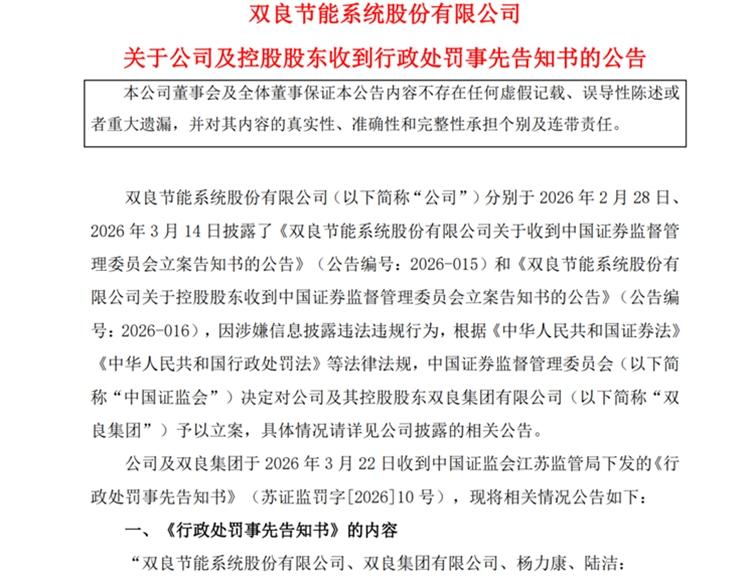 双良节能系统股份有限公司

关于公司及控股股东收到行政处罚事先告知书的公告

本公司董事会及全体董事保证本公告内容不存在任何虚假记载、误导性陈述或者重大遗漏，并对其内容的真实性、准确性和完整性承担个别及连带责任。

双良节能系统股份有限公司（以下简称“公司”）分别于 2026 年 2 月 28 日、2026 年 3 月 14 日披露了《双良节能系统股份有限公司关于收到中国证券监督管理委员会立案告知书的公告》（公告编号：2026-015）和《双良节能系统股份有限公司关于控股股东收到中国证券监督管理委员会立案告知书的公告》（公告编号：2026-016），因涉嫌信息披露违法违规行为，根据《中华人民共和国证券法》《中华人民共和国行政处罚法》等法律法规，中国证券监督管理委员会（以下简称“中国证监会”）决定对公司及其控股股东双良集团有限公司（以下简称“双良集团”）予以立案，具体情况请详见公司披露的相关公告。

公司及双良集团于 2026 年 3 月 22 日收到中国证监会江苏监管局下发的《行政处罚事先告知书》（苏证监罚字[2026]10 号），现将相关情况公告如下：

一、《行政处罚事先告知书》的内容

“双良节能系统股份有限公司、双良集团有限公司、杨力康、陆洁：